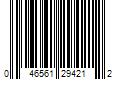 0 46561 29421 2